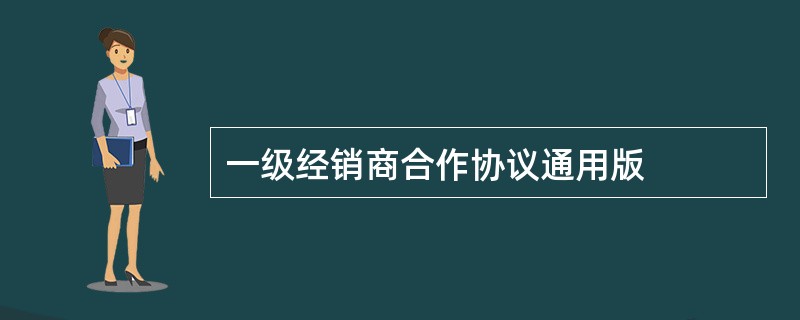 一级经销商合作协议通用版